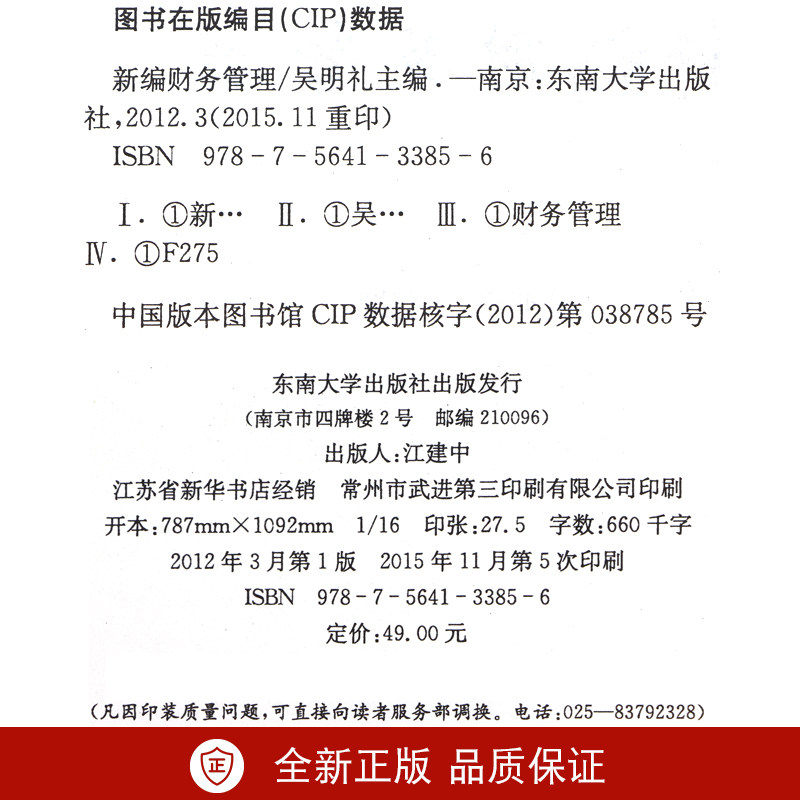 图书在版编目(CIP)数据

新编财务管理/吴明礼主编．—南京：东南大学出版社，2012.3(2015.11重印)
ISBN 978-7-5641-3385-6

Ⅰ．①新…　Ⅱ．①吴…　Ⅲ．①财务管理
Ⅳ．①F275

中国版本图书馆CIP数据核字(2012)第038785号

东南大学出版社出版发行
(南京市四牌楼2号　邮编210096)
出版人：江建中
江苏省新华书店经销　常州市武进第三印刷有限公司印刷
开本：787mm×1092mm　1/16　印张：27.5　字数：660千字
2012年3月第1版　2015年11月第5次印刷
ISBN 978-7-5641-3385-6
定价：49.00元

(凡因印装质量问题，可直接向读者服务部调换。电话：025—83792328)

正

全新正版　品质保证